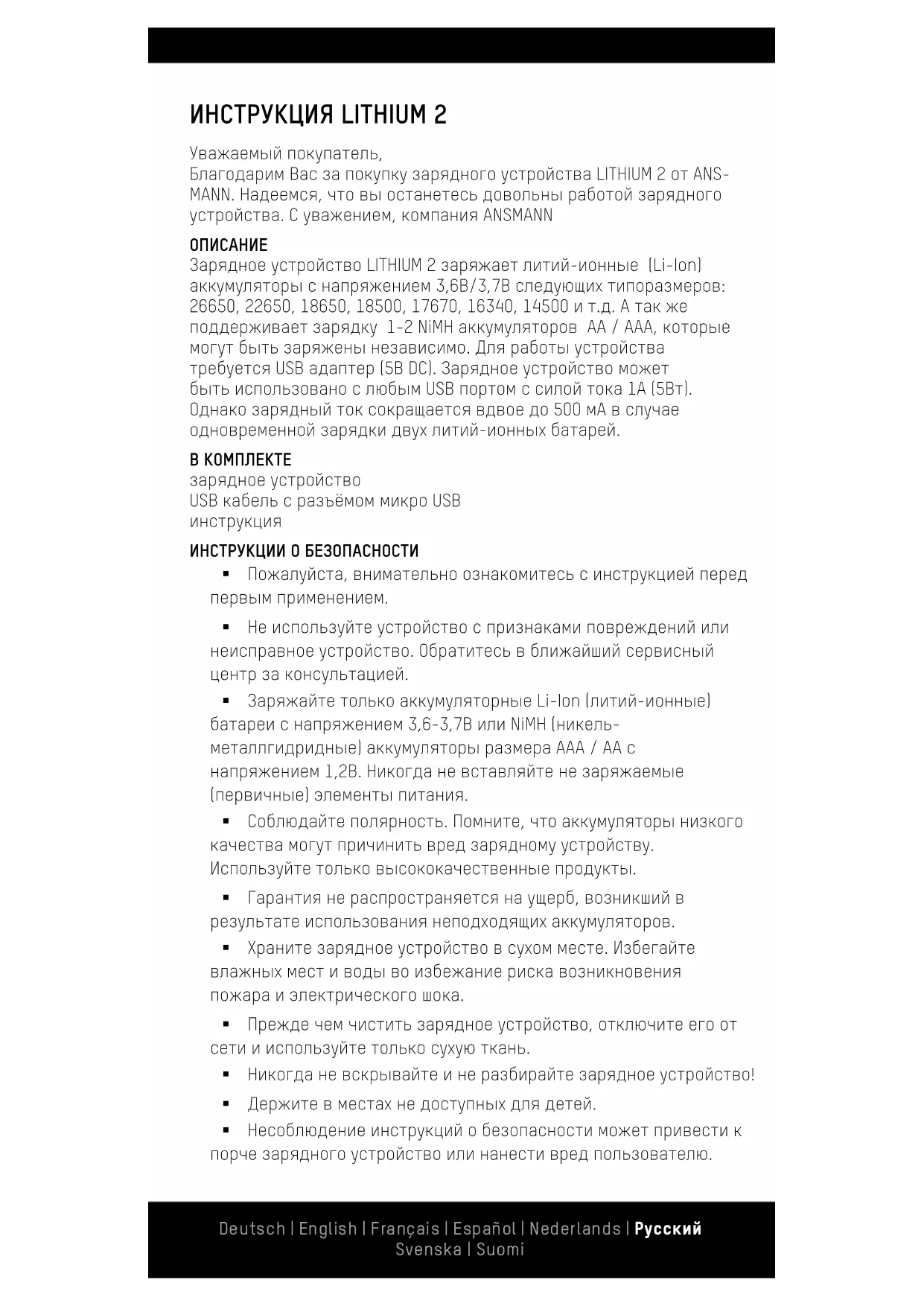 ИНСТРУКЦИЯ LITHIUM 2

Уважаемый покупатель,
Благодарим Вас за покупку зарядного устройства LITHIUM 2 от ANSMANN. Надеемся, что вы останетесь довольны работой зарядного устройства. С уважением, компания ANSMANN

ОПИСАНИЕ
Зарядное устройство LITHIUM 2 заряжает литий-ионные (Li-Ion) аккумуляторы с напряжением 3,6В/3,7В следующих типоразмеров: 26650, 22650, 18650, 18500, 17670, 16340, 14500 и т.д. А так же поддерживает зарядку 1-2 NiMH аккумуляторов AA / AAA, которые могут быть заряжены независимо. Для работы устройства требуется USB адаптер (5В DC). Зарядное устройство может быть использовано с любым USB портом с силой тока 1А (5Вт). Однако зарядный ток сокращается вдвое до 500 мА в случае одновременной зарядки двух литий-ионных батарей.

В КОМПЛЕКТЕ
зарядное устройство
USB кабель с разъёмом микро USB
инструкция

ИНСТРУКЦИИ О БЕЗОПАСНОСТИ
▪ Пожалуйста, внимательно ознакомитесь с инструкцией перед первым применением.
▪ Не используйте устройство с признаками повреждений или неисправное устройство. Обратитесь в ближайший сервисный центр за консультацией.
▪ Заряжайте только аккумуляторные Li-Ion (литий-ионные) батареи с напряжением 3,6-3,7В или NiMH (никель-металлгидридные) аккумуляторы размера AAA / AA с напряжением 1,2В. Никогда не вставляйте не заряжаемые (первичные) элементы питания.
▪ Соблюдайте полярность. Помните, что аккумуляторы низкого качества могут причинить вред зарядному устройству. Используйте только высококачественные продукты.
▪ Гарантия не распространяется на ущерб, возникший в результате использования неподходящих аккумуляторов.
▪ Храните зарядное устройство в сухом месте. Избегайте влажных мест и воды во избежание риска возникновения пожара и электрического шока.
▪ Прежде чем чистить зарядное устройство, отключите его от сети и используйте только сухую ткань.
▪ Никогда не вскрывайте и не разбирайте зарядное устройство!
▪ Держите в местах не доступных для детей.
▪ Несоблюдение инструкций о безопасности может привести к порче зарядного устройство или нанести вред пользователю.

Deutsch | English | Français | Español | Nederlands | Русский
Svenska | Suomi